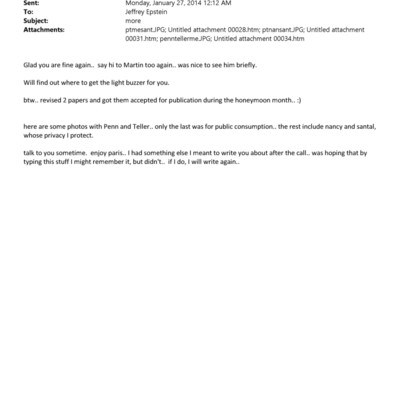 Sent: Monday, January 27, 2014 12:12 AM
To: Jeffrey Epstein
Subject: more
Attachments: ptmesant.JPG; Untitled attachment 00028.htm; ptnansant.JPG; Untitled attachment 00031.htm; penntellerme.JPG; Untitled attachment 00034.htm

Glad you are fine again.. say hi to Martin too again.. was nice to see him briefly.

Will find out where to get the light buzzer for you.

btw.. revised 2 papers and got them accepted for publication during the honeymoon month.. :)

here are some photos with Penn and Teller.. only the last was for public consumption.. the rest include nancy and santal, whose privacy I protect.

talk to you sometime. enjoy paris.. I had something else I meant to write you about after the call.. was hoping that by typing this stuff I might remember it, but didn't.. if I do, I will write again..